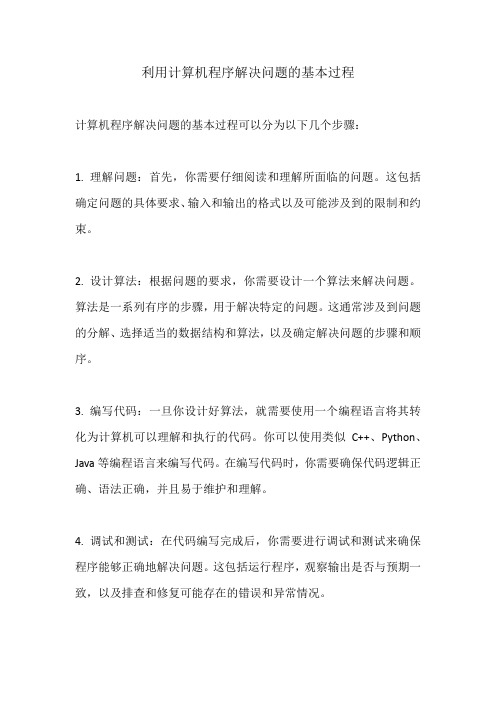 利用计算机程序解决问题的基本过程

计算机程序解决问题的基本过程可以分为以下几个步骤：

1. 理解问题：首先，你需要仔细阅读和理解所面临的问题。这包括确定问题的具体要求、输入和输出的格式以及可能涉及到的限制和约束。

2. 设计算法：根据问题的要求，你需要设计一个算法来解决问题。算法是一系列有序的步骤，用于解决特定的问题。这通常涉及到问题的分解、选择适当的数据结构和算法，以及确定解决问题的步骤和顺序。

3. 编写代码：一旦你设计好算法，就需要使用一个编程语言将其转化为计算机可以理解和执行的代码。你可以使用类似 C++、Python、Java 等编程语言来编写代码。在编写代码时，你需要确保代码逻辑正确、语法正确，并且易于维护和理解。

4. 调试和测试：在代码编写完成后，你需要进行调试和测试来确保程序能够正确地解决问题。这包括运行程序，观察输出是否与预期一致，以及排查和修复可能存在的错误和异常情况。